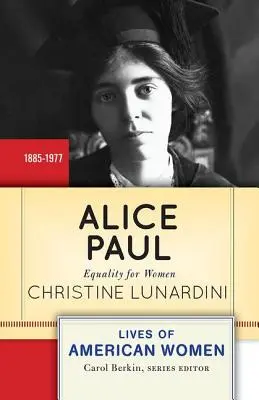 1885-1977

ALICE PAUL

Equality for Women

CHRISTINE LUNARDINI

LIVES OF AMERICAN WOMEN

Carol Berkin, SERIES EDITOR